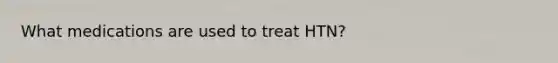 What medications are used to treat HTN?